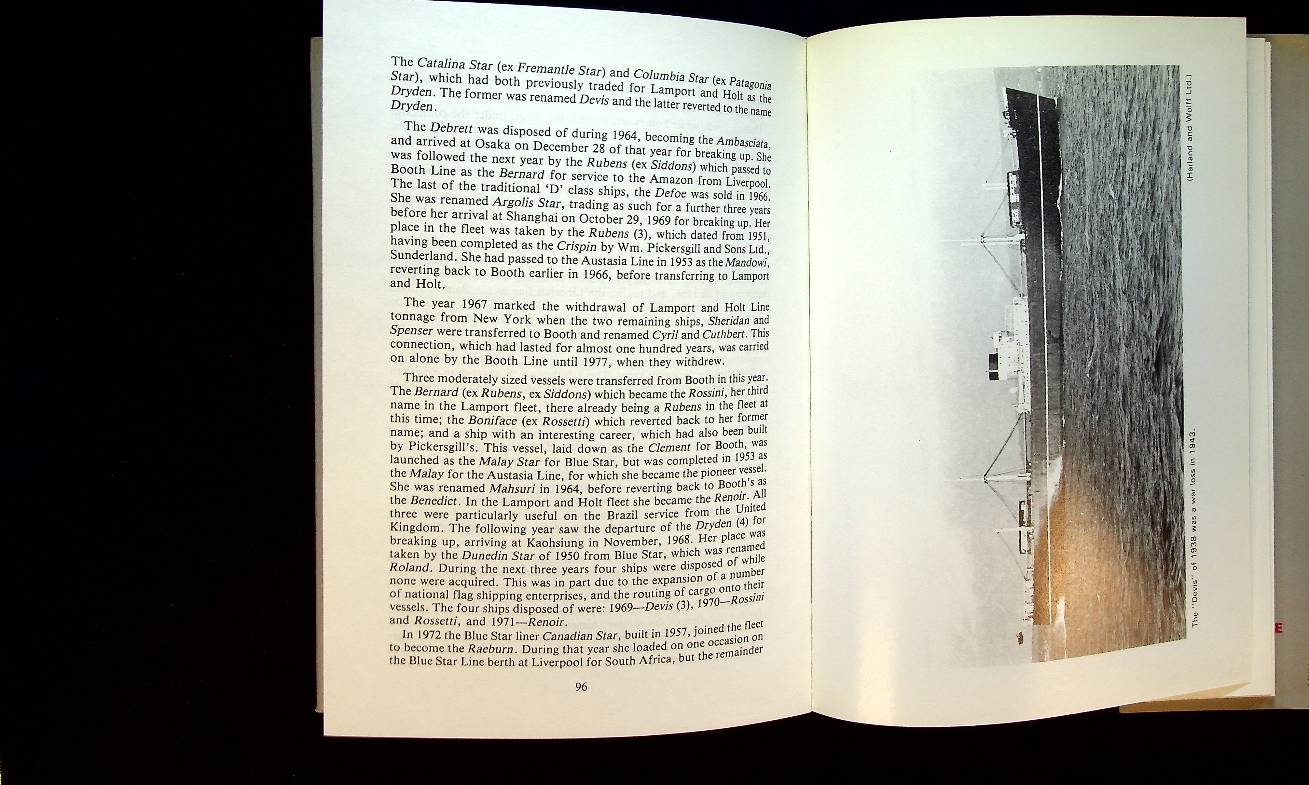 The Catalina Star (ex Fremantle Star) and Columbia Star (ex Patagonia Star), which had both previously traded for Lamport and Holt as the Dryden. The former was renamed Devis and the latter reverted to the name Dryden.

The Debrett was disposed of during 1964, becoming the Ambasciata, and arrived at Osaka on December 28 of that year for breaking up. She was followed the next year by the Rubens (ex Siddons) which passed to Booth Line as the Bernard for service to the Amazon from Liverpool. The last of the traditional 'D' class ships, the Defoe was sold in 1966. She was renamed Argolis Star, trading as such for a further three years before her arrival at Shanghai on October 29, 1969 for breaking up. Her place in the fleet was taken by the Rubens (3), which dated from 1951, having been completed as the Crispin by Wm. Pickersgill and Sons Ltd., Sunderland. She had passed to the Austasia Line in 1953 as the Mandowi, reverting back to Booth earlier in 1966, before transferring to Lamport and Holt.

The year 1967 marked the withdrawal of Lamport and Holt Line tonnage from New York when the two remaining ships, Sheridan and Spenser were transferred to Booth and renamed Cyril and Cuthbert. This connection, which had lasted for almost one hundred years, was carried on alone by the Booth Line until 1977, when they withdrew.

Three moderately sized vessels were transferred from Booth in this year. The Bernard (ex Rubens, ex Siddons) which became the Rossini, her third name in the Lamport fleet, there already being a Rubens in the fleet at this time; the Boniface (ex Rossetti) which reverted back to her former name; and a ship with an interesting career, which had also been built by Pickersgill's. This vessel, laid down as the Clement for Booth, was launched as the Malay Star for Blue Star, but was completed in 1953 as the Malay for the Austasia Line, for which she became the pioneer vessel. She was renamed Mahsuri in 1964, before reverting back to Booth's as the Benedict. In the Lamport and Holt fleet she became the Renoir. All three were particularly useful on the Brazil service from the United Kingdom. The following year saw the departure of the Dryden (4) for breaking up, arriving at Kaohsiung in November, 1968. Her place was taken by the Dunedin Star of 1950 from Blue Star, which was renamed Roland. During the next three years four ships were disposed of while none were acquired. This was in part due to the expansion of a number of national flag shipping enterprises, and the routing of cargo onto their vessels. The four ships disposed of were: 1969—Devis (3), 1970—Rossini and Rossetti, and 1971—Renoir.

In 1972 the Blue Star liner Canadian Star, built in 1957, joined the fleet to become the Raeburn. During that year she loaded on one occasion on the Blue Star Line berth at Liverpool for South Africa, but the remainder

96

(Harland and Wolff Ltd.)

The "Devis" of 1938 was a war loss in 1943.